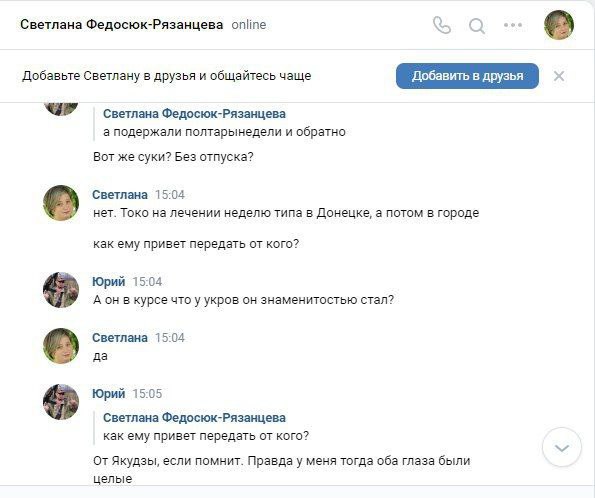 Светлана Федосюк-Рязанцева online

Добавьте Светлану в друзья и общайтесь чаще

Добавить в друзья

Светлана Федосюк-Рязанцева
а подержали полтарынедели и обратно

Вот же суки? Без отпуска?

Светлана 15:04
нет. Токо на лечении неделю типа в Донецке, а потом в городе

как ему привет передать от кого?

Юрий 15:04
А он в курсе что у укров он знаменитостью стал?

Светлана 15:04
да

Юрий 15:05
Светлана Федосюк-Рязанцева
как ему привет передать от кого?

От Якудзы, если помнит. Правда у меня тогда оба глаза были целые